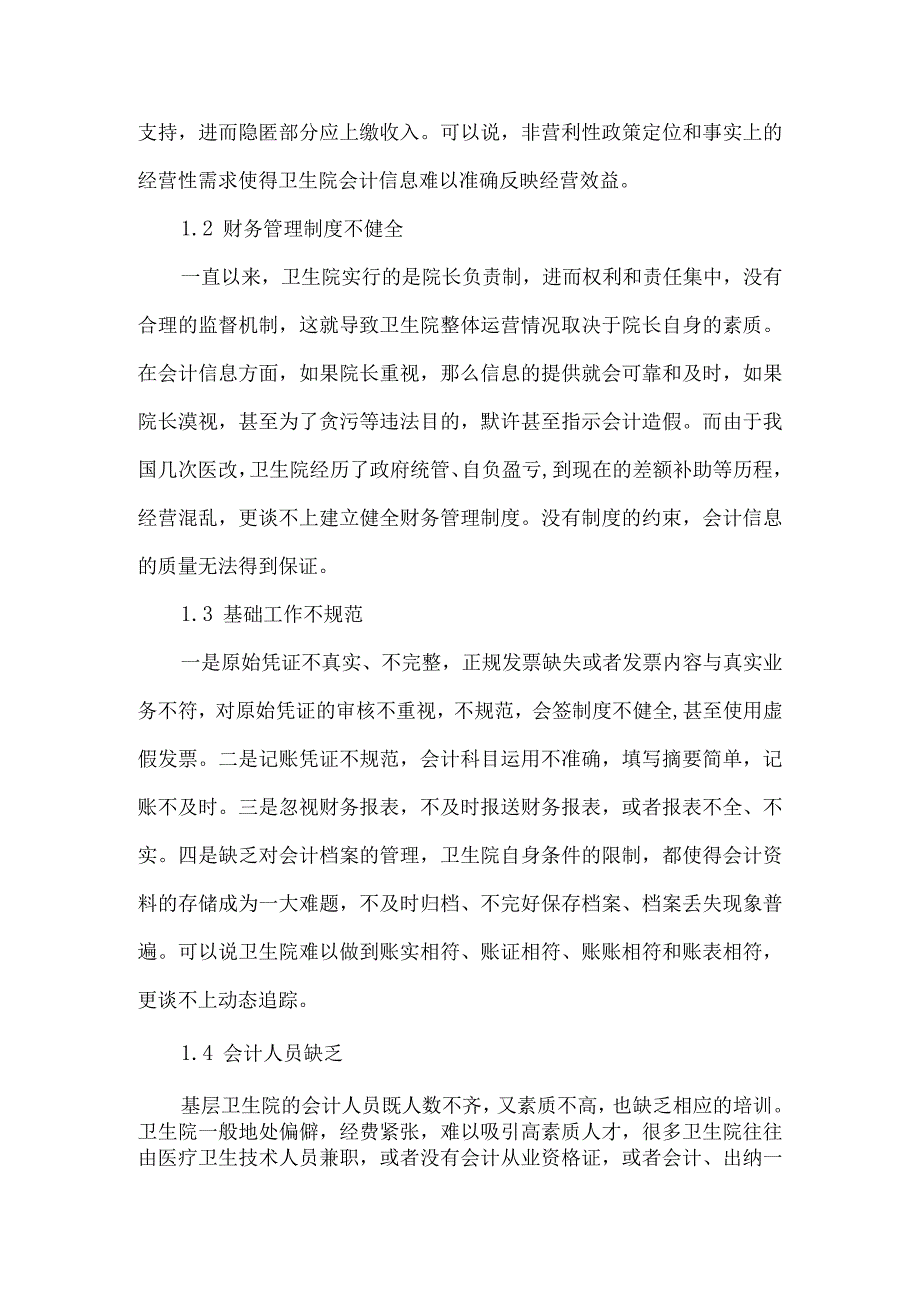 支持，进而隐匿部分应上缴收入。可以说，非营利性政策定位和事实上的经营性需求使得卫生院会计信息难以准确反映经营效益。

1.2 财务管理制度不健全

一直以来，卫生院实行的是院长负责制，进而权利和责任集中，没有合理的监督机制，这就导致卫生院整体运营情况取决于院长自身的素质。在会计信息方面，如果院长重视，那么信息的提供就会可靠和及时，如果院长漠视，甚至为了贪污等违法目的，默许甚至指示会计造假。而由于我国几次医改，卫生院经历了政府统管、自负盈亏，到现在的差额补助等历程，经营混乱，更谈不上建立健全财务管理制度。没有制度的约束，会计信息的质量无法得到保证。

1.3 基础工作不规范

一是原始凭证不真实、不完整，正规发票缺失或者发票内容与真实业务不符，对原始凭证的审核不重视，不规范，会签制度不健全,甚至使用虚假发票。二是记账凭证不规范，会计科目运用不准确，填写摘要简单，记账不及时。三是忽视财务报表，不及时报送财务报表，或者报表不全、不实。四是缺乏对会计档案的管理，卫生院自身条件的限制，都使得会计资料的存储成为一大难题，不及时归档、不完好保存档案、档案丢失现象普遍。可以说卫生院难以做到账实相符、账证相符、账账相符和账表相符，更谈不上动态追踪。

1.4 会计人员缺乏

基层卫生院的会计人员既人数不齐，又素质不高，也缺乏相应的培训。卫生院一般地处偏僻，经费紧张，难以吸引高素质人才，很多卫生院往往由医疗卫生技术人员兼职，或者没有会计从业资格证，或者会计、出纳一